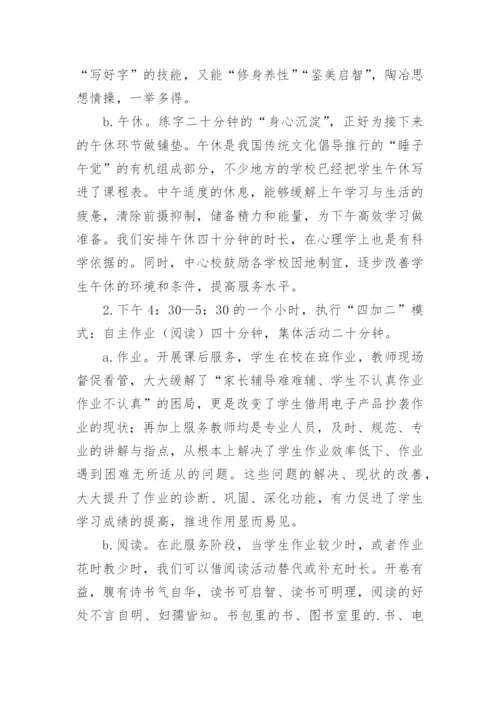 “写好字”的技能，又能“修身养性”“鉴美启智”，陶冶思想情操，一举多得。

b. 午休。练字二十分钟的“身心沉淀”，正好为接下来的午休环节做铺垫。午休是我国传统文化倡导推行的“睡子午觉”的有机组成部分，不少地方的学校已经把学生午休写进了课程表。中午适度的休息，能够缓解上午学习与生活的疲惫，清除前摄抑制，储备精力和能量，为下午高效学习做准备。我们安排午休四十分钟的时长，在心理学上也是有科学依据的。同时，中心校鼓励各学校因地制宜，逐步改善学生午休的环境和条件，提高服务水平。

2. 下午 4：30—5：30 的一个小时，执行“四加二”模式：自主作业（阅读）四十分钟，集体活动二十分钟。

a. 作业。开展课后服务，学生在校在班作业，教师现场督促看管，大大缓解了“家长辅导难难辅、学生不认真作业作业不认真”的困局，更是改变了学生借用电子产品抄袭作业的现状；再加上服务教师均是专业人员，及时、规范、专业的讲解与指点，从根本上解决了学生作业效率低下、作业遇到困难无所适从的问题。这些问题的解决、现状的改善，大大提升了作业的诊断、巩固、深化功能，有力促进了学生学习成绩的提高，推进作用显而易见。

b. 阅读。在此服务阶段，当学生作业较少时，或者作业花时教少时，我们可以借阅读活动替代或补充时长。开卷有益，腹有诗书气自华，读书可启智、读书可明理，阅读的好处不言自明、妇孺皆知。书包里的书、图书室里的.书、电